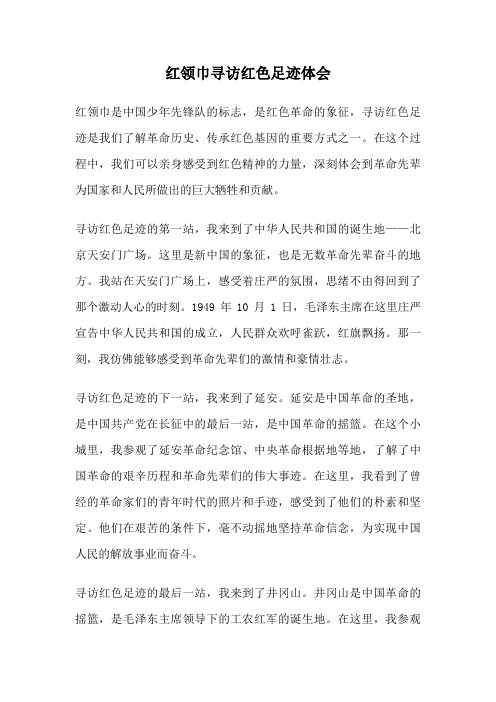 红领巾寻访红色足迹体会

红领巾是中国少年先锋队的标志，是红色革命的象征，寻访红色足迹是我们了解革命历史、传承红色基因的重要方式之一。在这个过程中，我们可以亲身感受到红色精神的力量，深刻体会到革命先辈为国家和人民所做出的巨大牺牲和贡献。

寻访红色足迹的第一站，我来到了中华人民共和国的诞生地——北京天安门广场。这里是新中国的象征，也是无数革命先辈奋斗的地方。我站在天安门广场上，感受着庄严的氛围，思绪不由得回到了那个激动人心的时刻。1949 年 10 月 1 日，毛泽东主席在这里庄严宣告中华人民共和国的成立，人民群众欢呼雀跃，红旗飘扬。那一刻，我仿佛能够感受到革命先辈们的激情和豪情壮志。

寻访红色足迹的下一站，我来到了延安。延安是中国革命的圣地，是中国共产党在长征中的最后一站，是中国革命的摇篮。在这个小城里，我参观了延安革命纪念馆、中央革命根据地等地，了解了中国革命的艰辛历程和革命先辈们的伟大事迹。在这里，我看到了曾经的革命家们的青年时代的照片和手迹，感受到了他们的朴素和坚定。他们在艰苦的条件下，毫不动摇地坚持革命信念，为实现中国人民的解放事业而奋斗。

寻访红色足迹的最后一站，我来到了井冈山。井冈山是中国革命的摇篮，是毛泽东主席领导下的工农红军的诞生地。在这里，我参观